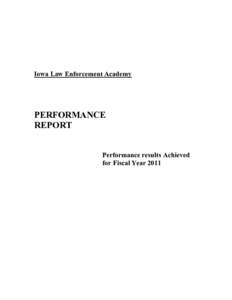 Iowa Law Enforcement Academy

PERFORMANCE REPORT

Performance results Achieved for Fiscal Year 2011